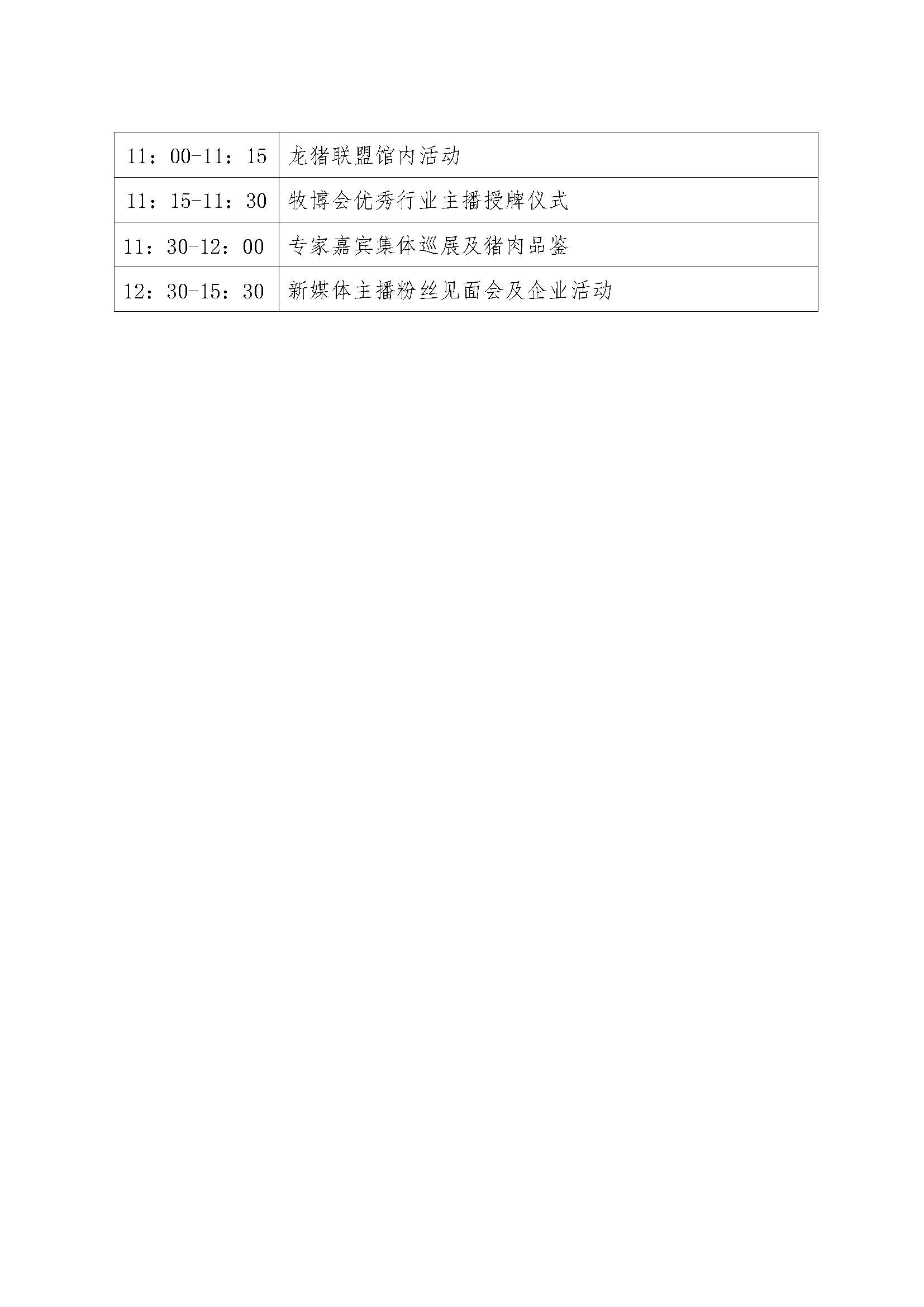 | 11：00-11：15 | 龙猪联盟馆内活动 |
|---|---|
| 11：15-11：30 | 牧博会优秀行业主播授牌仪式 |
| 11：30-12：00 | 专家嘉宾集体巡展及猪肉品鉴 |
| 12：30-15：30 | 新媒体主播粉丝见面会及企业活动 |